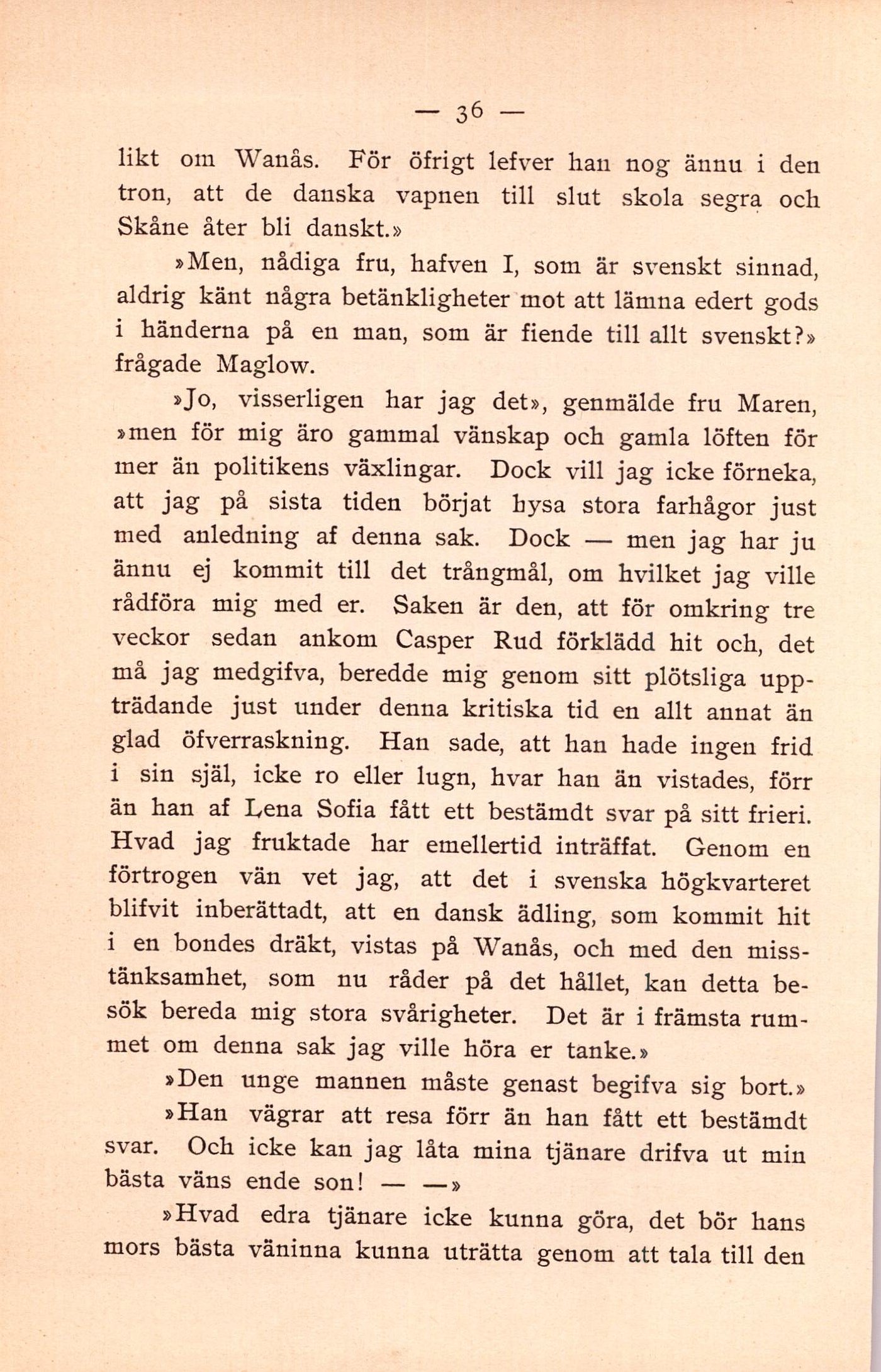 — 36 —

likt om Wanås. För öfrigt lefver han nog ännu i den tron, att de danska vapnen till slut skola segra och Skåne åter bli danskt.»

»Men, nådiga fru, hafven I, som är svenskt sinnad, aldrig känt några betänkligheter mot att lämna edert gods i händerna på en man, som är fiende till allt svenskt?» frågade Maglow.

»Jo, visserligen har jag det», genmälde fru Maren, »men för mig äro gammal vänskap och gamla löften för mer än politikens växlingar. Dock vill jag icke förneka, att jag på sista tiden börjat hysa stora farhågor just med anledning af denna sak. Dock — men jag har ju ännu ej kommit till det trångmål, om hvilket jag ville rådföra mig med er. Saken är den, att för omkring tre veckor sedan ankom Casper Rud förklädd hit och, det må jag medgifva, beredde mig genom sitt plötsliga uppträdande just under denna kritiska tid en allt annat än glad öfverraskning. Han sade, att han hade ingen frid i sin själ, icke ro eller lugn, hvar han än vistades, förr än han af Lena Sofia fått ett bestämdt svar på sitt frieri. Hvad jag fruktade har emellertid inträffat. Genom en förtrogen vän vet jag, att det i svenska högkvarteret blifvit inberättadt, att en dansk ädling, som kommit hit i en bondes dräkt, vistas på Wanås, och med den misstänksamhet, som nu råder på det hållet, kan detta besök bereda mig stora svårigheter. Det är i främsta rummet om denna sak jag ville höra er tanke.»

»Den unge mannen måste genast begifva sig bort.»

»Han vägrar att resa förr än han fått ett bestämdt svar. Och icke kan jag låta mina tjänare drifva ut min bästa väns ende son! — —»

»Hvad edra tjänare icke kunna göra, det bör hans mors bästa väninna kunna uträtta genom att tala till den